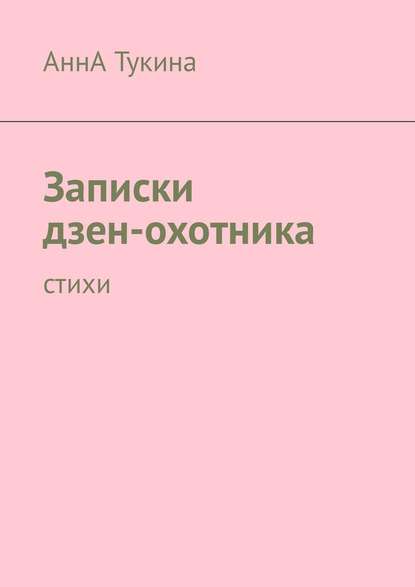 АннА Тукина

Записки дзен-охотника

стихи